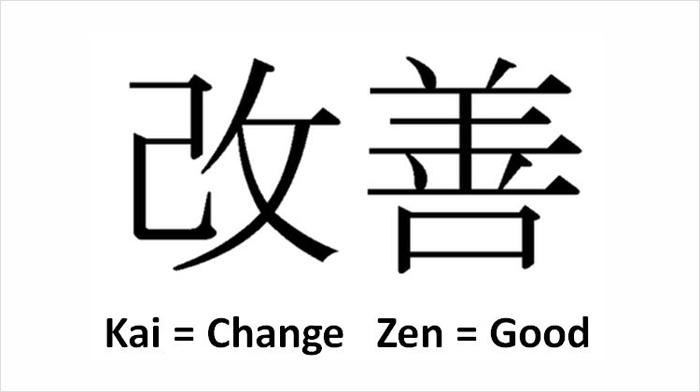 改善

Kai = Change Zen = Good